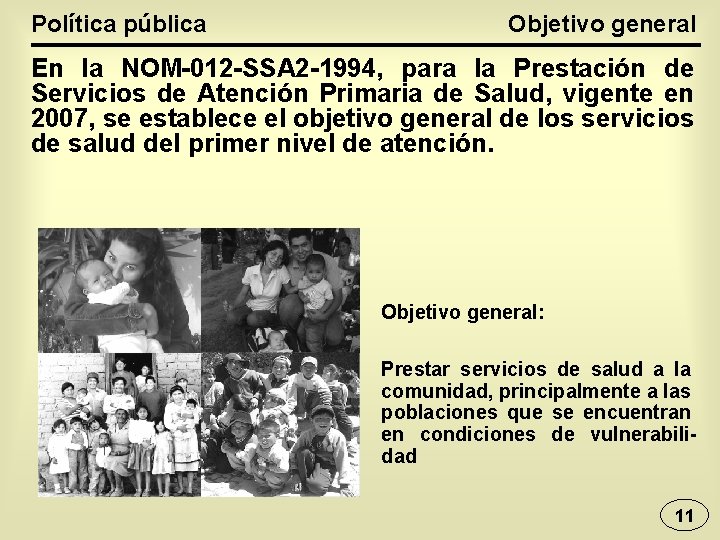 Política pública

Objetivo general

En la NOM-012-SSA2-1994, para la Prestación de Servicios de Atención Primaria de Salud, vigente en 2007, se establece el objetivo general de los servicios de salud del primer nivel de atención.

Objetivo general:

Prestar servicios de salud a la comunidad, principalmente a las poblaciones que se encuentran en condiciones de vulnerabilidad

11